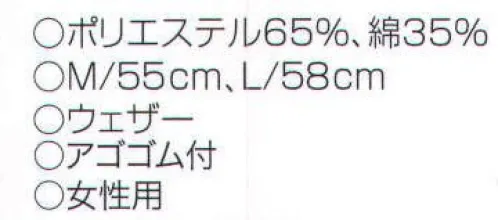 ○ポリエステル65%、綿35%
○M/55cm、L/58cm
○ウェザー
○アゴゴム付
○女性用